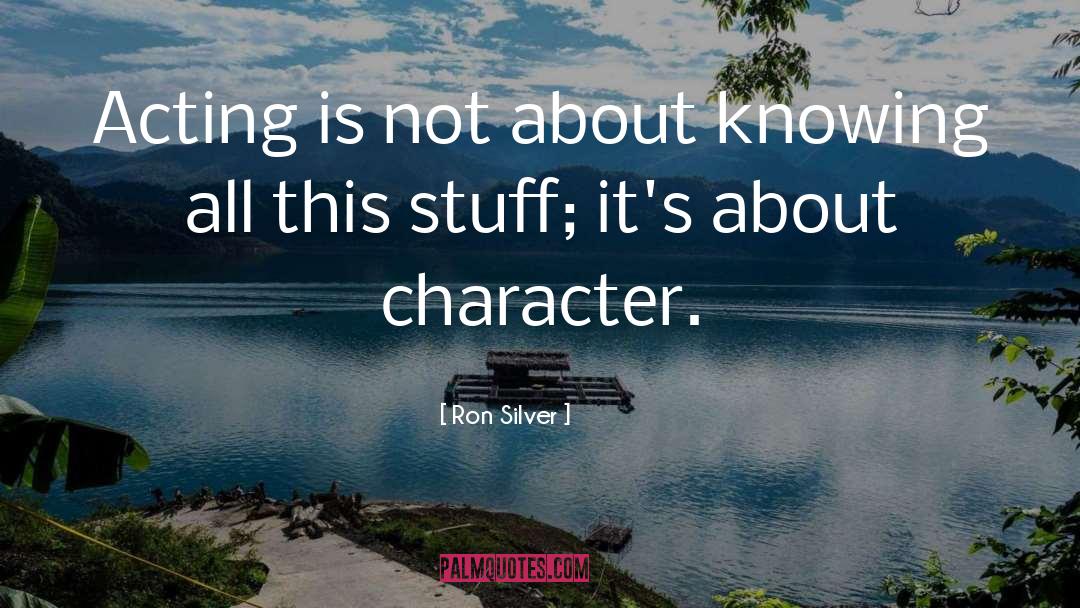 Acting is not about knowing all this stuff; it's about character.

[ Ron Silver ]

PALMQUOTES.COM